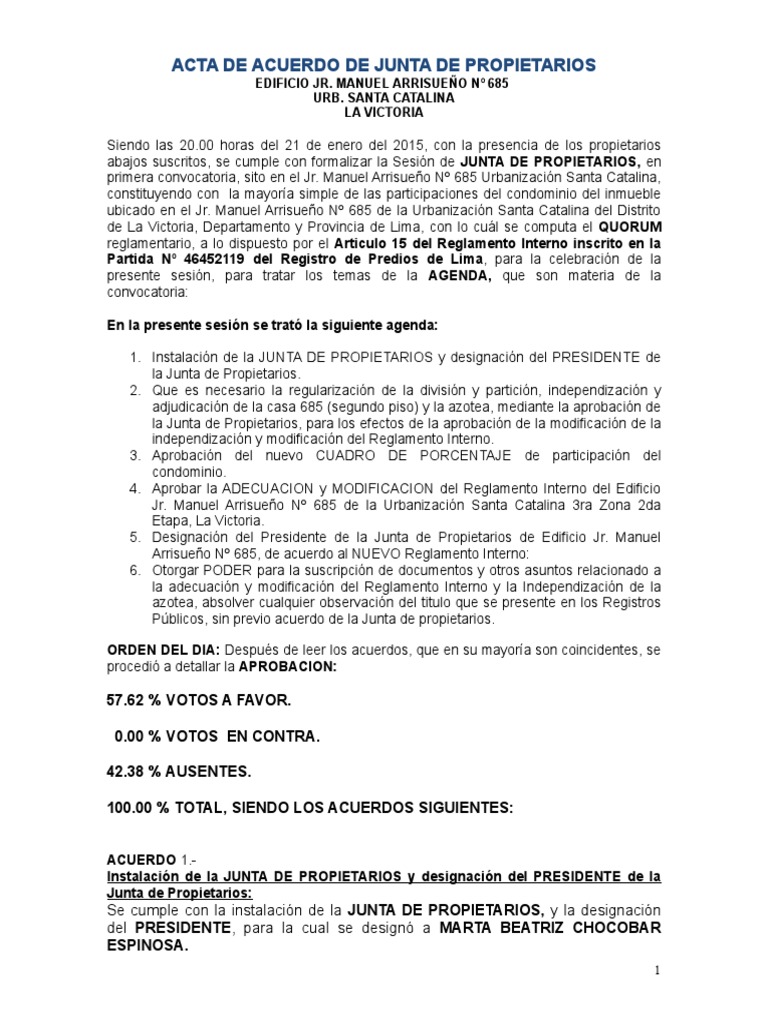 ACTA DE ACUERDO DE JUNTA DE PROPIETARIOS
EDIFICIO JR. MANUEL ARRISUEÑO Nº 685
URB. SANTA CATALINA
LA VICTORIA

Siendo las 20.00 horas del 21 de enero del 2015, con la presencia de los propietarios abajos suscritos, se cumple con formalizar la Sesión de JUNTA DE PROPIETARIOS, en primera convocatoria, sito en el Jr. Manuel Arrisueño Nº 685 Urbanización Santa Catalina, constituyendo con la mayoría simple de las participaciones del condominio del inmueble ubicado en el Jr. Manuel Arrisueño Nº 685 de la Urbanización Santa Catalina del Distrito de La Victoria, Departamento y Provincia de Lima, con lo cuál se computa el QUORUM reglamentario, a lo dispuesto por el Articulo 15 del Reglamento Interno inscrito en la Partida Nº 46452119 del Registro de Predios de Lima, para la celebración de la presente sesión, para tratar los temas de la AGENDA, que son materia de la convocatoria:

En la presente sesión se trató la siguiente agenda:

1. Instalación de la JUNTA DE PROPIETARIOS y designación del PRESIDENTE de la Junta de Propietarios.
2. Que es necesario la regularización de la división y partición, independización y adjudicación de la casa 685 (segundo piso) y la azotea, mediante la aprobación de la Junta de Propietarios, para los efectos de la aprobación de la modificación de la independización y modificación del Reglamento Interno.
3. Aprobación del nuevo CUADRO DE PORCENTAJE de participación del condominio.
4. Aprobar la ADECUACION y MODIFICACION del Reglamento Interno del Edificio Jr. Manuel Arrisueño Nº 685 de la Urbanización Santa Catalina 3ra Zona 2da Etapa, La Victoria.
5. Designación del Presidente de la Junta de Propietarios de Edificio Jr. Manuel Arrisueño Nº 685, de acuerdo al NUEVO Reglamento Interno:
6. Otorgar PODER para la suscripción de documentos y otros asuntos relacionado a la adecuación y modificación del Reglamento Interno y la Independización de la azotea, absolver cualquier observación del titulo que se presente en los Registros Públicos, sin previo acuerdo de la Junta de propietarios.

ORDEN DEL DIA: Después de leer los acuerdos, que en su mayoría son coincidentes, se procedió a detallar la APROBACION:

57.62 % VOTOS A FAVOR.

0.00 % VOTOS EN CONTRA.

42.38 % AUSENTES.

100.00 % TOTAL, SIENDO LOS ACUERDOS SIGUIENTES:

ACUERDO 1.-
Instalación de la JUNTA DE PROPIETARIOS y designación del PRESIDENTE de la Junta de Propietarios:
Se cumple con la instalación de la JUNTA DE PROPIETARIOS, y la designación del PRESIDENTE, para la cual se designó a MARTA BEATRIZ CHOCOBAR ESPINOSA.

1